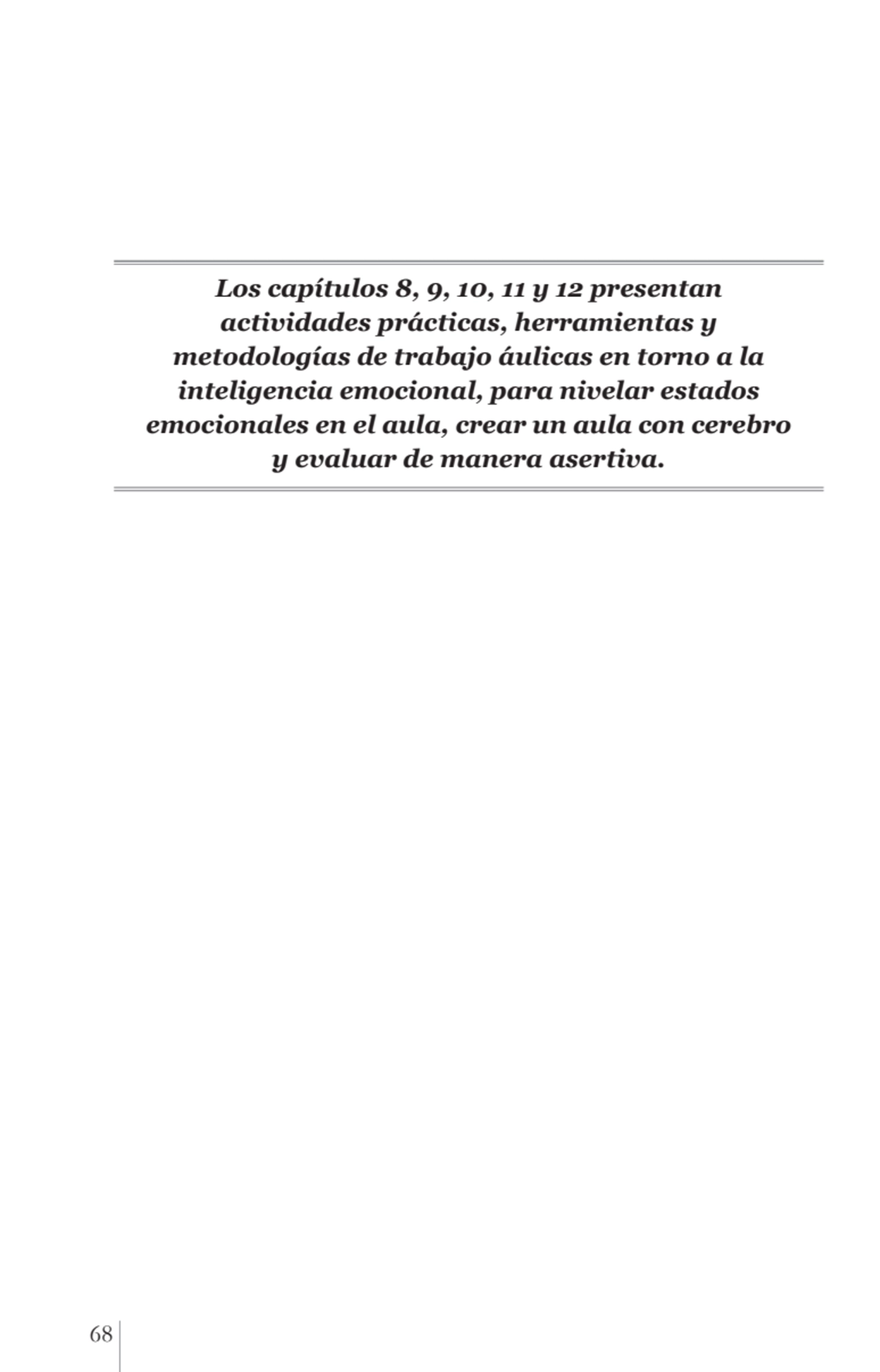 Los capítulos 8, 9, 10, 11 y 12 presentan actividades prácticas, herramientas y metodologías de trabajo áulicas en torno a la inteligencia emocional, para nivelar estados emocionales en el aula, crear un aula con cerebro y evaluar de manera asertiva.

68